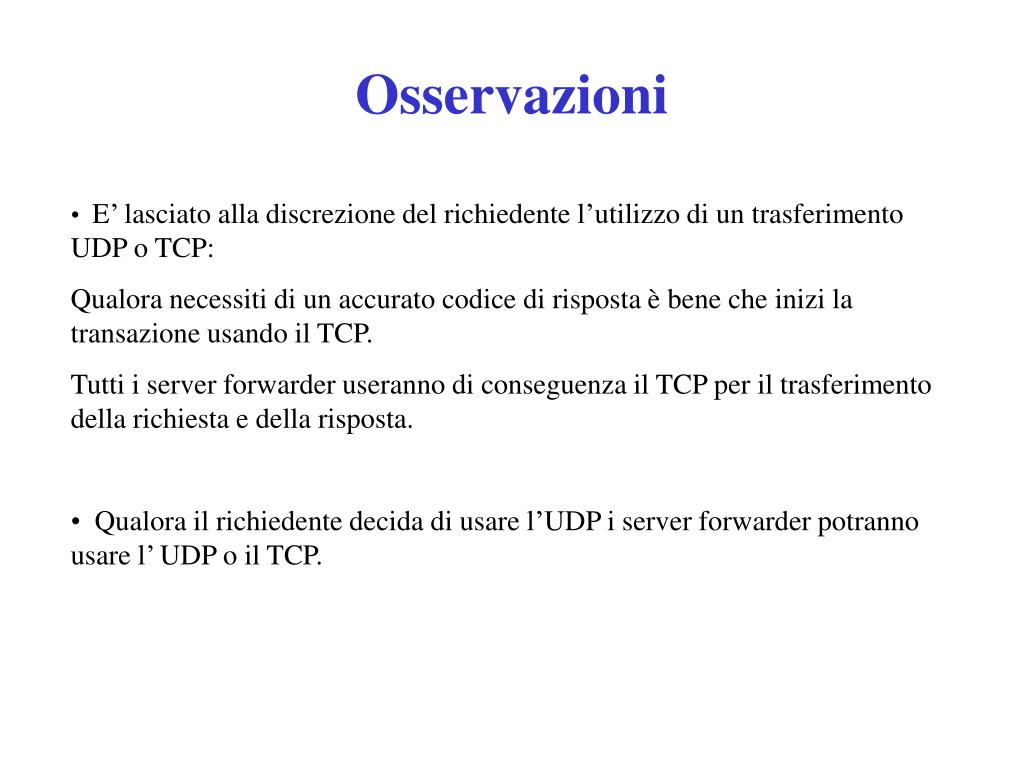 Osservazioni

• E’ lasciato alla discrezione del richiedente l’utilizzo di un trasferimento UDP o TCP:

Qualora necessiti di un accurato codice di risposta è bene che inizi la transazione usando il TCP.

Tutti i server forwarder useranno di conseguenza il TCP per il trasferimento della richiesta e della risposta.

• Qualora il richiedente decida di usare l’UDP i server forwarder potranno usare l’ UDP o il TCP.